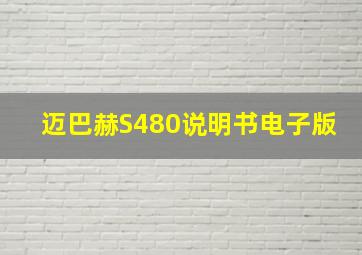 迈巴赫S480说明书电子版